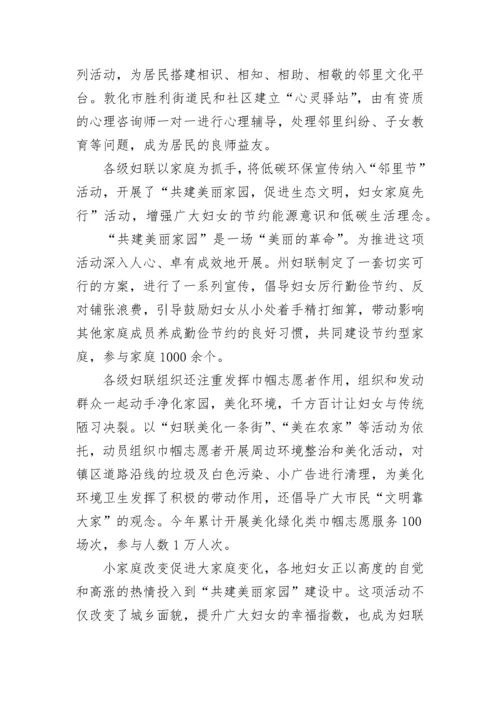 列活动，为居民搭建相识、相知、相助、相敬的邻里文化平台。敦化市胜利街道民和社区建立“心灵驿站”，由有资质的心理咨询师一对一进行心理辅导，处理邻里纠纷、子女教育等问题，成为居民的良师益友。

各级妇联以家庭为抓手，将低碳环保宣传纳入“邻里节”活动，开展了“共建美丽家园，促进生态文明，妇女家庭先行”活动，增强广大妇女的节约能源意识和低碳生活理念。

“共建美丽家园”是一场“美丽的革命”。为推进这项活动深入人心、卓有成效地开展。州妇联制定了一套切实可行的方案，进行了一系列宣传，倡导妇女厉行勤俭节约、反对铺张浪费，引导鼓励妇女从小处着手精打细算，带动影响其他家庭成员养成勤俭节约的良好习惯，共同建设节约型家庭，参与家庭1000余个。

各级妇联组织还注重发挥巾帼志愿者作用，组织和发动群众一起动手净化家园，美化环境，千方百计让妇女与传统陋习决裂。以“妇联美化一条街”、“美在农家”等活动为依托，动员组织巾帼志愿者开展周边环境整治和美化活动，对镇区道路沿线的垃圾及白色污染、小广告进行清理，为美化环境卫生发挥了积极的带动作用，还倡导广大市民“文明靠大家”的观念。今年累计开展美化绿化类巾帼志愿服务100场次，参与人数1万人次。

小家庭改变促进大家庭变化，各地妇女正以高度的自觉和高涨的热情投入到“共建美丽家园”建设中。这项活动不仅改变了城乡面貌，提升广大妇女的幸福指数，也成为妇联